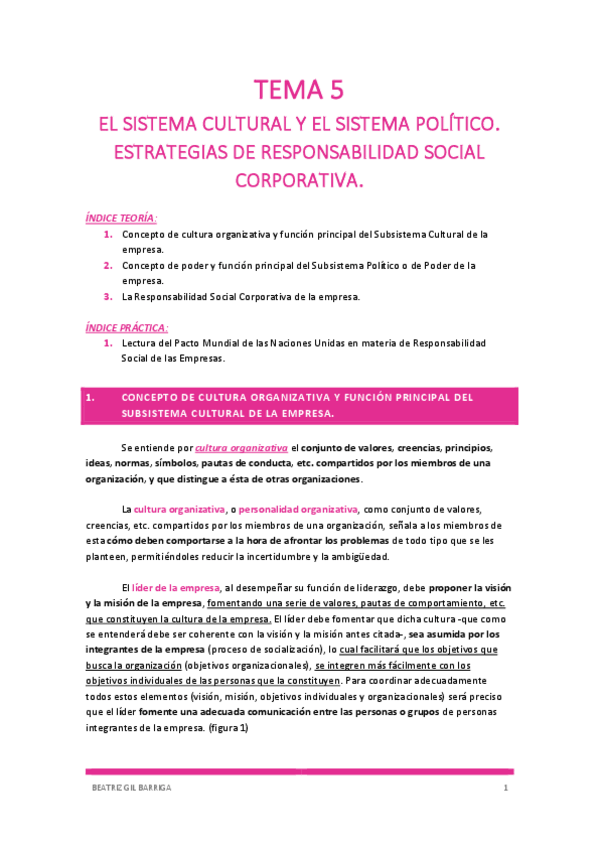 TEMA 5

EL SISTEMA CULTURAL Y EL SISTEMA POLÍTICO. ESTRATEGIAS DE RESPONSABILIDAD SOCIAL CORPORATIVA.

ÍNDICE TEORÍA:

1. Concepto de cultura organizativa y función principal del Subsistema Cultural de la empresa.
2. Concepto de poder y función principal del Subsistema Político o de Poder de la empresa.
3. La Responsabilidad Social Corporativa de la empresa.

ÍNDICE PRÁCTICA:

1. Lectura del Pacto Mundial de las Naciones Unidas en materia de Responsabilidad Social de las Empresas.

1. CONCEPTO DE CULTURA ORGANIZATIVA Y FUNCIÓN PRINCIPAL DEL SUBSISTEMA CULTURAL DE LA EMPRESA.

Se entiende por cultura organizativa el conjunto de valores, creencias, principios, ideas, normas, símbolos, pautas de conducta, etc. compartidos por los miembros de una organización, y que distingue a ésta de otras organizaciones.

La cultura organizativa, o personalidad organizativa, como conjunto de valores, creencias, etc. compartidos por los miembros de una organización, señala a los miembros de esta cómo deben comportarse a la hora de afrontar los problemas de todo tipo que se les planteen, permitiéndoles reducir la incertidumbre y la ambigüedad.

El líder de la empresa, al desempeñar su función de liderazgo, debe proponer la visión y la misión de la empresa, fomentando una serie de valores, pautas de comportamiento, etc. que constituyen la cultura de la empresa. El líder debe fomentar que dicha cultura -que como se entenderá debe ser coherente con la visión y la misión antes citada-, sea asumida por los integrantes de la empresa (proceso de socialización), lo cual facilitará que los objetivos que busca la organización (objetivos organizacionales), se integren más fácilmente con los objetivos individuales de las personas que la constituyen. Para coordinar adecuadamente todos estos elementos (visión, misión, objetivos individuales y organizacionales) será preciso que el líder fomente una adecuada comunicación entre las personas o grupos de personas integrantes de la empresa. (figura 1)

BEATRIZ GIL BARRIGA 1